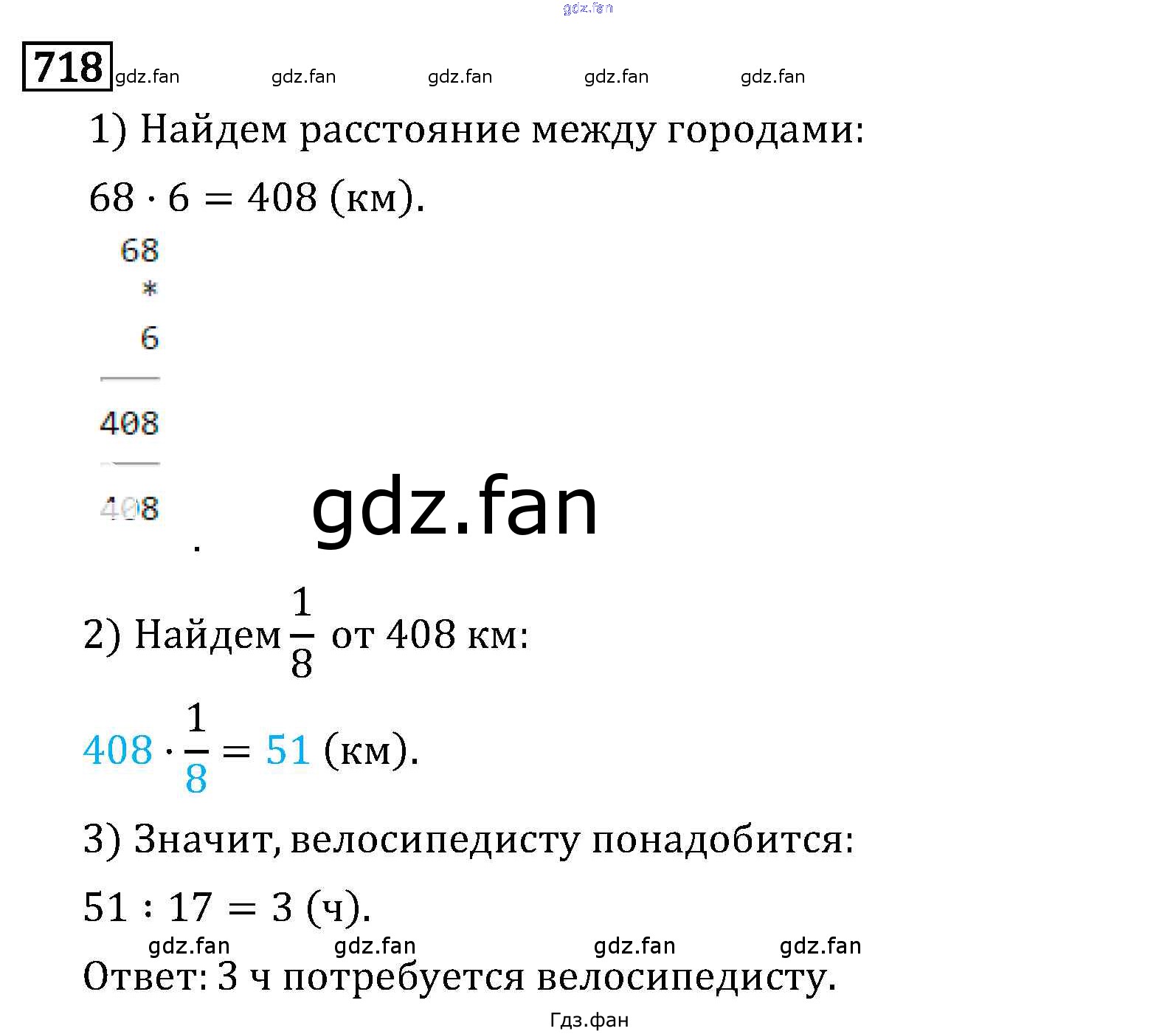 718

1) Найдем расстояние между городами:

$68 \cdot 6 = 408$ (км).

68
*
6

408

408

.

2) Найдем $\frac{1}{8}$ от 408 км:

$408 \cdot \frac{1}{8} = 51$ (км).

3) Значит, велосипедисту понадобится:

$51 : 17 = 3$ (ч).

Ответ: 3 ч потребуется велосипедисту.

gdz.fan

Гдз.фан